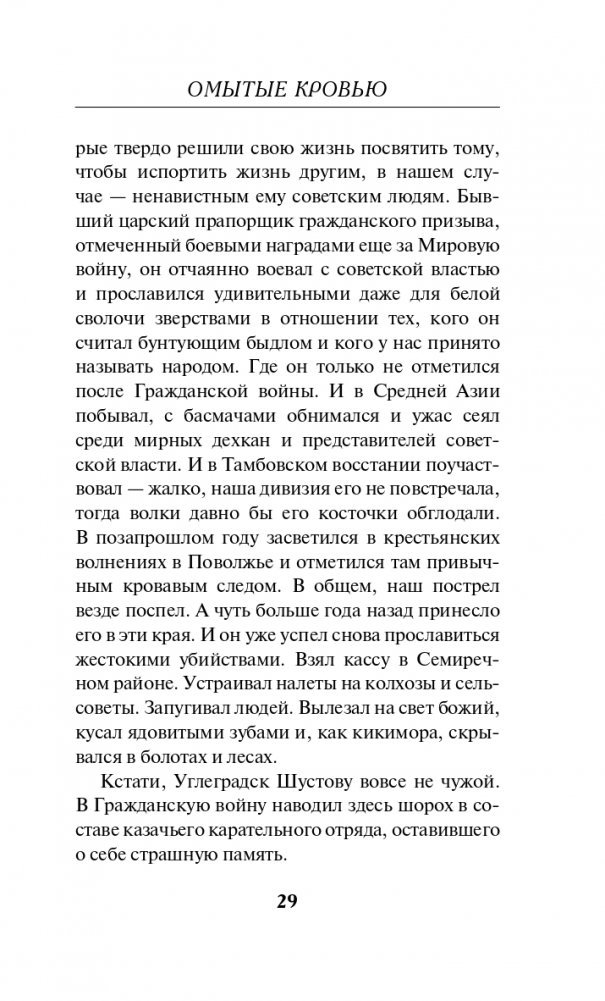 ОМЫТЫЕ КРОВЬЮ

рые твердо решили свою жизнь посвятить тому, чтобы испортить жизнь другим, в нашем случае — ненавистным ему советским людям. Бывший царский прапорщик гражданского призыва, отмеченный боевыми наградами еще за Мировую войну, он отчаянно воевал с советской властью и прославился удивительными даже для белой сволочи зверствами в отношении тех, кого он считал бунтующим быдлом и кого у нас принято называть народом. Где он только не отметился после Гражданской войны. И в Средней Азии побывал, с басмачами обнимался и ужас сеял среди мирных дехкан и представителей советской власти. И в Тамбовском восстании поучаствовал — жалко, наша дивизия его не повстречала, тогда волки давно бы его косточки обглодали. В позапрошлом году засветился в крестьянских волнениях в Поволжье и отметился там привычным кровавым следом. В общем, наш пострел везде поспел. А чуть больше года назад принесло его в эти края. И он уже успел снова прославиться жестокими убийствами. Взял кассу в Семиречном районе. Устраивал налеты на колхозы и сельсоветы. Запугивал людей. Вылезал на свет божий, кусал ядовитыми зубами и, как кикимора, скрывался в болотах и лесах.

Кстати, Углеградск Шустову вовсе не чужой. В Гражданскую войну наводил здесь шорох в составе казачьего карательного отряда, оставившего о себе страшную память.

29